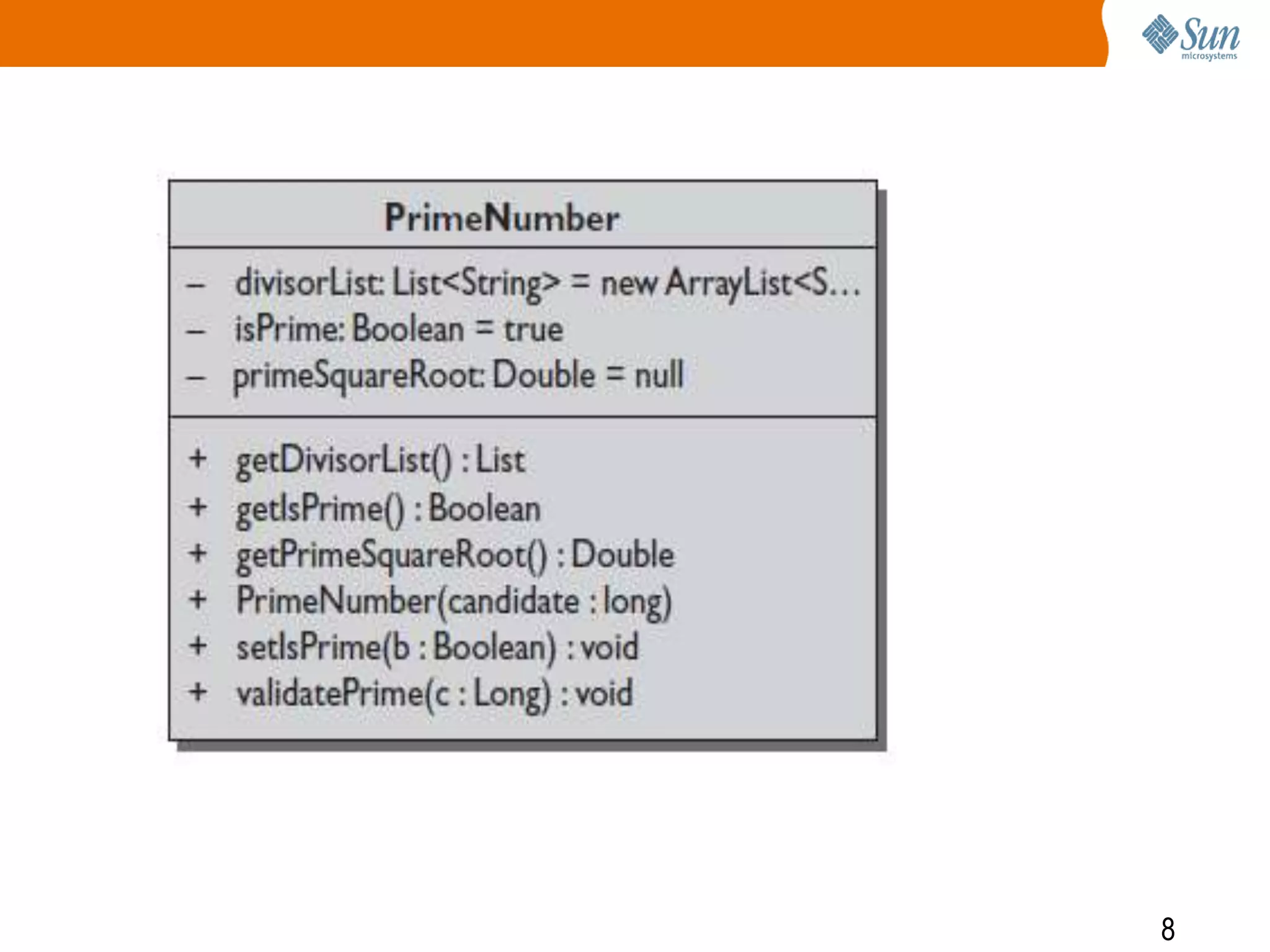 Sun
microsystems

PrimeNumber

– divisorList: List<String> = new ArrayList<S...
– isPrime: Boolean = true
– primeSquareRoot: Double = null

+ getDivisorList() : List
+ getIsPrime() : Boolean
+ getPrimeSquareRoot() : Double
+ PrimeNumber(candidate : long)
+ setIsPrime(b : Boolean) : void
+ validatePrime(c : Long) : void

8